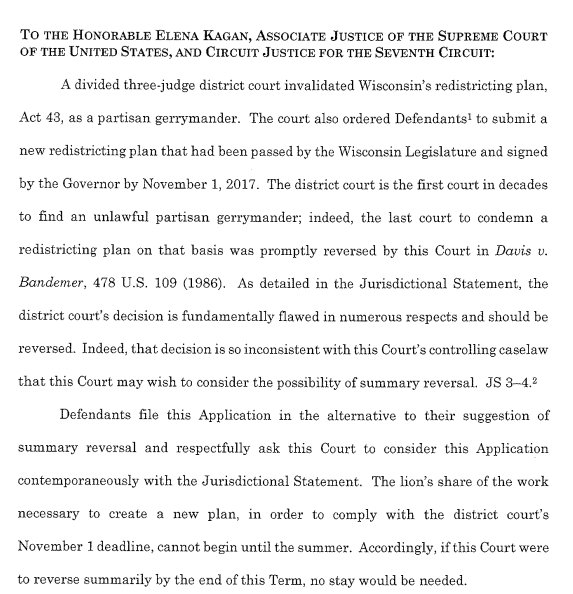 TO THE HONORABLE ELENA KAGAN, ASSOCIATE JUSTICE OF THE SUPREME COURT OF THE UNITED STATES, AND CIRCUIT JUSTICE FOR THE SEVENTH CIRCUIT:

A divided three-judge district court invalidated Wisconsin's redistricting plan, Act 43, as a partisan gerrymander. The court also ordered Defendants$^1$ to submit a new redistricting plan that had been passed by the Wisconsin Legislature and signed by the Governor by November 1, 2017. The district court is the first court in decades to find an unlawful partisan gerrymander; indeed, the last court to condemn a redistricting plan on that basis was promptly reversed by this Court in Davis v. Bandemer, 478 U.S. 109 (1986). As detailed in the Jurisdictional Statement, the district court's decision is fundamentally flawed in numerous respects and should be reversed. Indeed, that decision is so inconsistent with this Court's controlling caselaw that this Court may wish to consider the possibility of summary reversal. JS 3–4.$^2$

Defendants file this Application in the alternative to their suggestion of summary reversal and respectfully ask this Court to consider this Application contemporaneously with the Jurisdictional Statement. The lion's share of the work necessary to create a new plan, in order to comply with the district court's November 1 deadline, cannot begin until the summer. Accordingly, if this Court were to reverse summarily by the end of this Term, no stay would be needed.